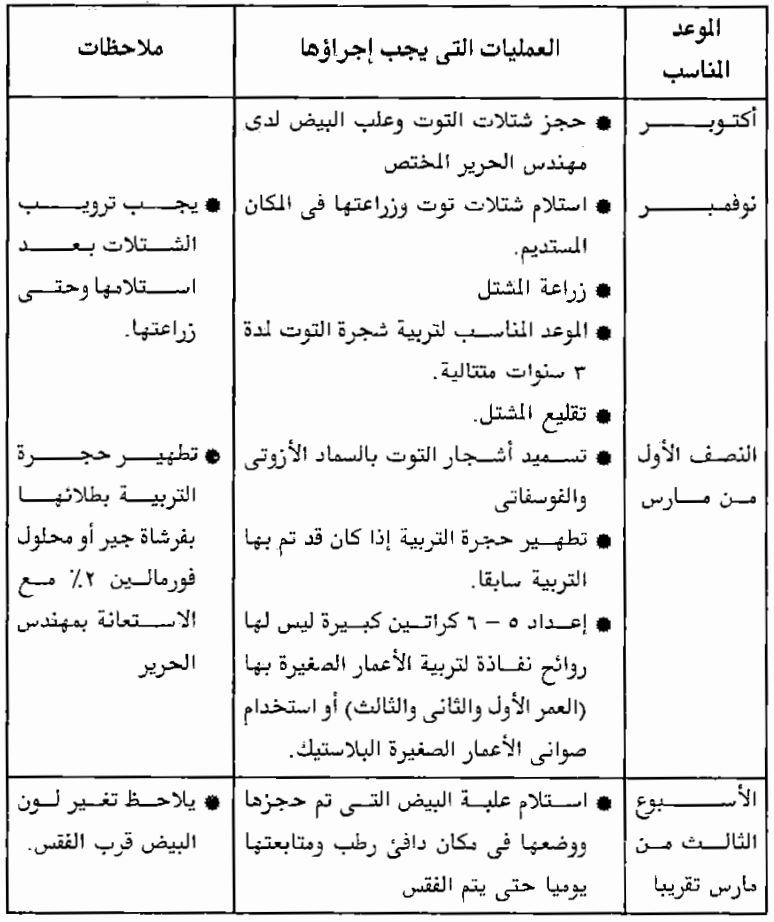 | الموعد المناسب | العمليات التى يجب إجراؤها | ملاحظات |
|---|---|---|
| أكتوبر | ● حجز شتلات التوت وعلب البيض لدى مهندس الحرير المختص | |
| نوفمبر | ● استلام شتلات توت وزراعتها فى المكان المستديم. ● زراعة المشتل ● الموعد المناسب لتربية شجرة التوت لمدة ٣ سنوات متتالية. ● تقليع المشتل. | ● يجب ترويب الشتلات بعد استلامها وحتى زراعتها. |
| النصف الأول من مارس | ● تسميد أشجار التوت بالسماد الأزوتى والفوسفاتى ● تطهير حجرة التربية إذا كان قد تم بها التربية سابقا. ● إعداد ٥ – ٦ كراتين كبيرة ليس لها روائح نفاذة لتربية الأعمار الصغيرة بها (العمر الأول والثانى والثالث) أو استخدام صوانى الأعمار الصغيرة البلاستيك. | ● تطهير حجرة التربية بطلائها بفرشاة جير أو محلول فورمالين ٢٪ مع الاستعانة بمهندس الحرير |
| الأسبوع الثالث من مارس تقريبا | ● استلام علبة البيض التى تم حجزها ووضعها فى مكان دافئ رطب ومتابعتها يوميا حتى يتم الفقس | ● يلاحظ تغير لون البيض قرب الفقس. |